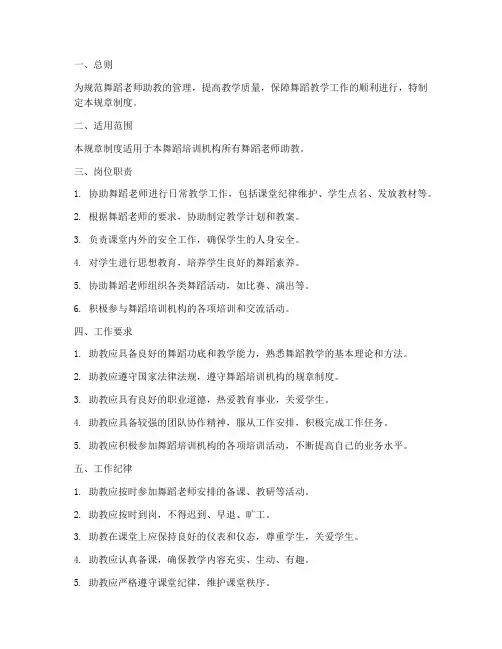 一、总则

为规范舞蹈老师助教的管理，提高教学质量，保障舞蹈教学工作的顺利进行，特制定本规章制度。

二、适用范围

本规章制度适用于本舞蹈培训机构所有舞蹈老师助教。

三、岗位职责

1. 协助舞蹈老师进行日常教学工作，包括课堂纪律维护、学生点名、发放教材等。

2. 根据舞蹈老师的要求，协助制定教学计划和教案。

3. 负责课堂内外的安全工作，确保学生的人身安全。

4. 对学生进行思想教育，培养学生良好的舞蹈素养。

5. 协助舞蹈老师组织各类舞蹈活动，如比赛、演出等。

6. 积极参与舞蹈培训机构的各项培训和交流活动。

四、工作要求

1. 助教应具备良好的舞蹈功底和教学能力，熟悉舞蹈教学的基本理论和方法。

2. 助教应遵守国家法律法规，遵守舞蹈培训机构的规章制度。

3. 助教应具有良好的职业道德，热爱教育事业，关爱学生。

4. 助教应具备较强的团队协作精神，服从工作安排，积极完成工作任务。

5. 助教应积极参加舞蹈培训机构的各项培训活动，不断提高自己的业务水平。

五、工作纪律

1. 助教应按时参加舞蹈老师安排的备课、教研等活动。

2. 助教应按时到岗，不得迟到、早退、旷工。

3. 助教在课堂上应保持良好的仪表和仪态，尊重学生，关爱学生。

4. 助教应认真备课，确保教学内容充实、生动、有趣。

5. 助教应严格遵守课堂纪律，维护课堂秩序。